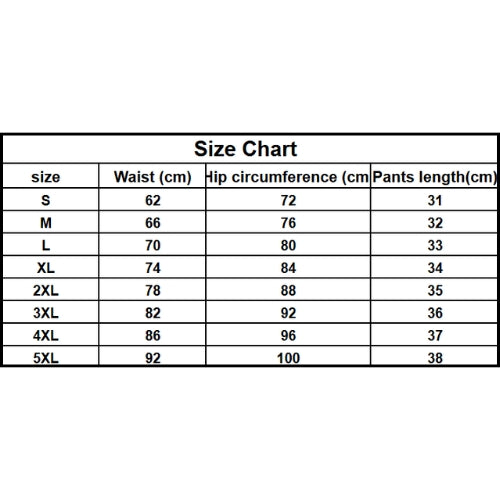 Size Chart

| size | Waist (cm) | Hip circumference (cm | Pants length(cm) |
|---|---|---|---|
| S | 62 | 72 | 31 |
| M | 66 | 76 | 32 |
| L | 70 | 80 | 33 |
| XL | 74 | 84 | 34 |
| 2XL | 78 | 88 | 35 |
| 3XL | 82 | 92 | 36 |
| 4XL | 86 | 96 | 37 |
| 5XL | 92 | 100 | 38 |